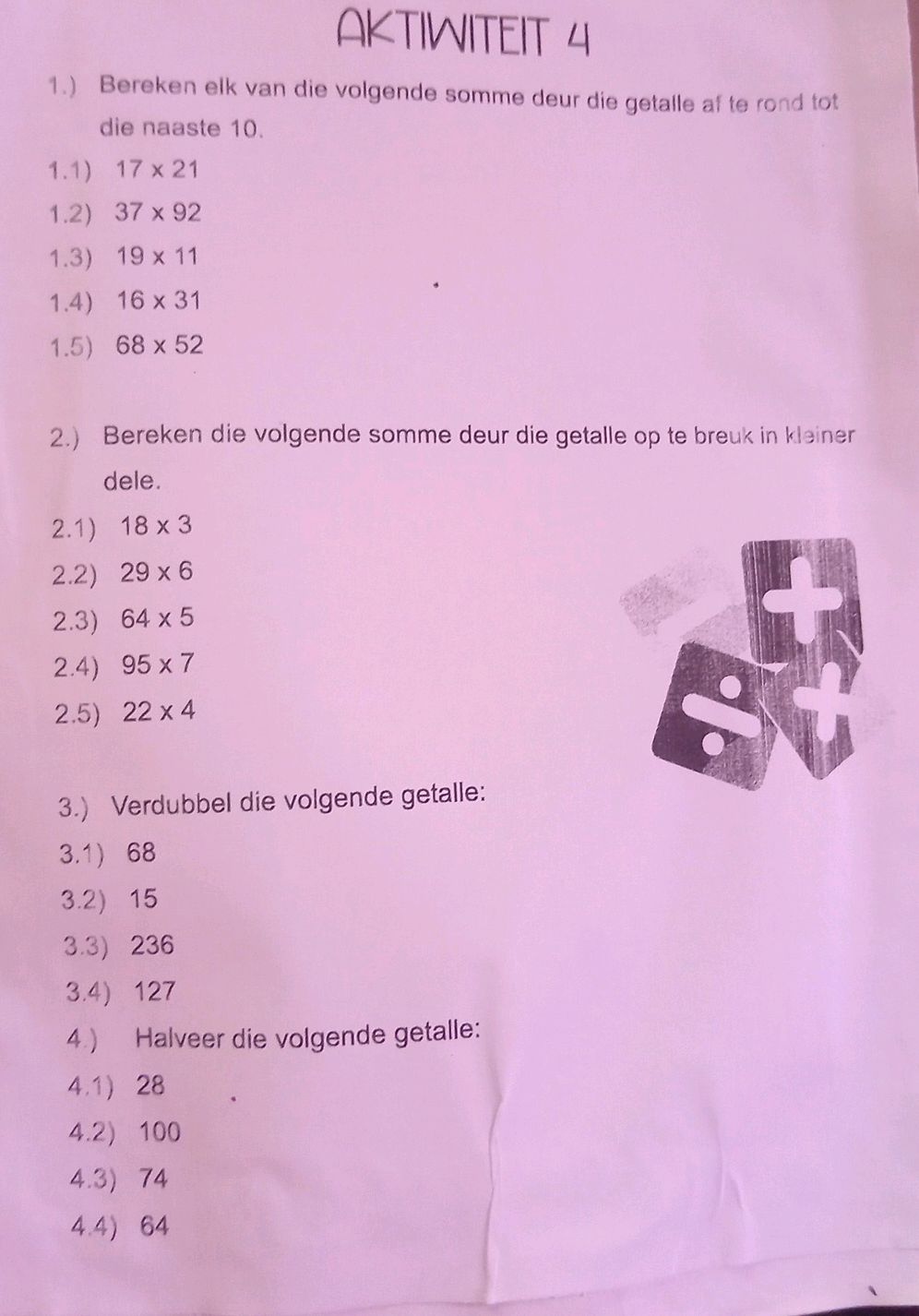 AKTIWITEIT 4

1.) Bereken elk van die volgende somme deur die getalle af te rond tot die naaste 10.

1.1) $17 \times 21$
1.2) $37 \times 92$
1.3) $19 \times 11$
1.4) $16 \times 31$
1.5) $68 \times 52$

2.) Bereken die volgende somme deur die getalle op te breuk in kleiner dele.

2.1) $18 \times 3$
2.2) $29 \times 6$
2.3) $64 \times 5$
2.4) $95 \times 7$
2.5) $22 \times 4$

3.) Verdubbel die volgende getalle:
3.1) 68
3.2) 15
3.3) 236
3.4) 127

4.) Halveer die volgende getalle:
4.1) 28
4.2) 100
4.3) 74
4.4) 64